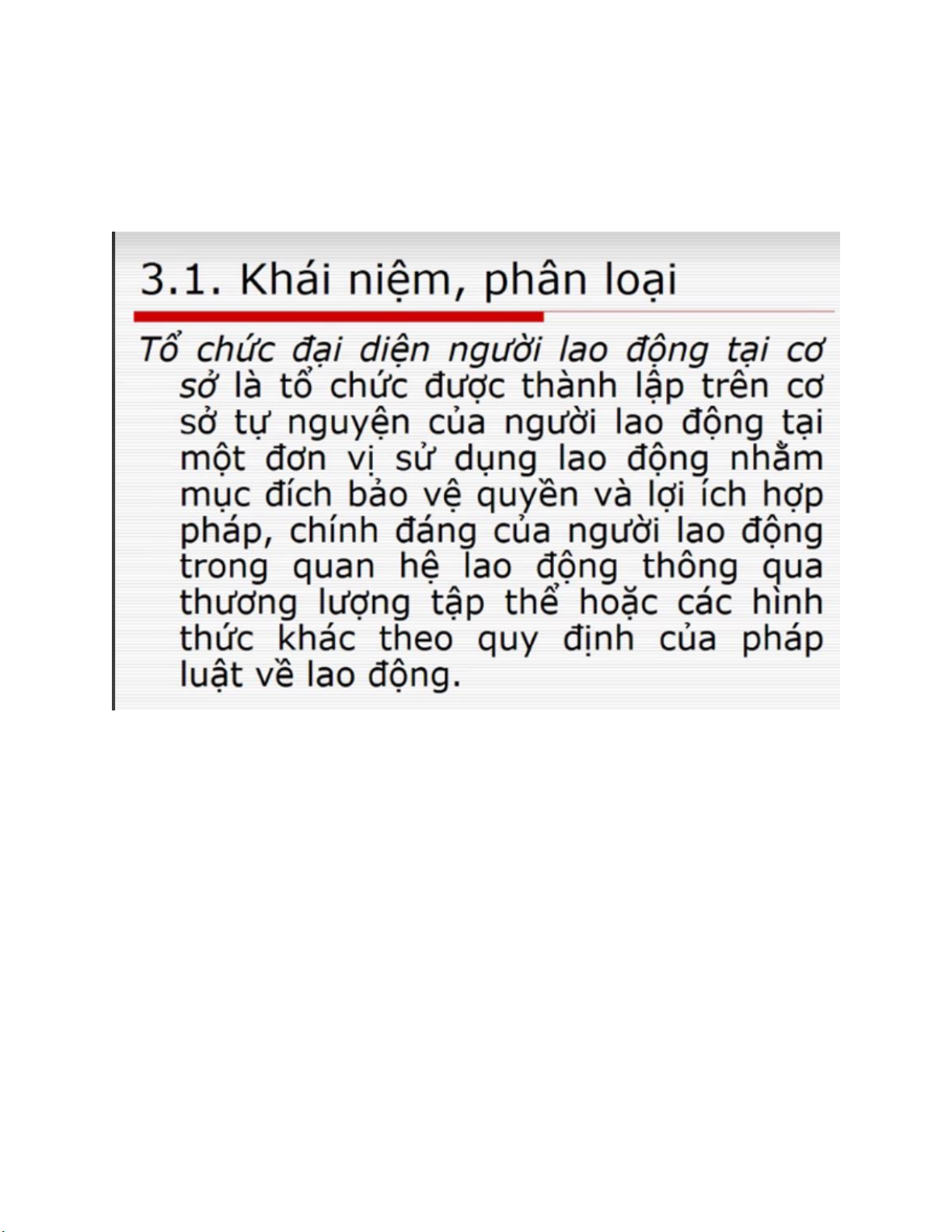 3.1. Khái niệm, phân loại

Tổ chức đại diện người lao động tại cơ sở là tổ chức được thành lập trên cơ sở tự nguyện của người lao động tại một đơn vị sử dụng lao động nhằm mục đích bảo vệ quyền và lợi ích hợp pháp, chính đáng của người lao động trong quan hệ lao động thông qua thương lượng tập thể hoặc các hình thức khác theo quy định của pháp luật về lao động.